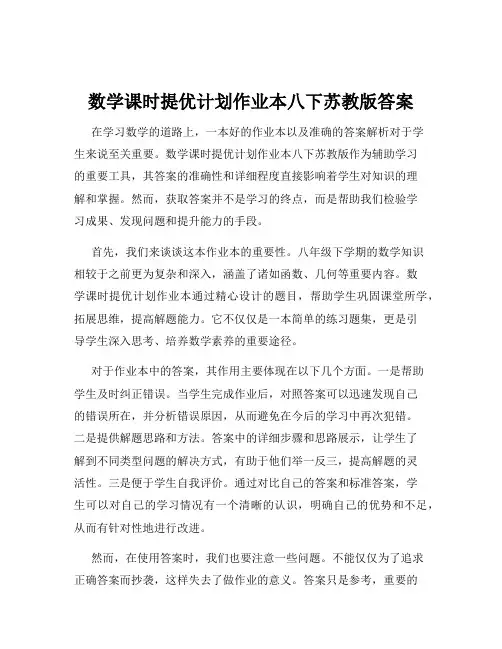 数学课时提优计划作业本八下苏教版答案

在学习数学的道路上，一本好的作业本以及准确的答案解析对于学生来说至关重要。数学课时提优计划作业本八下苏教版作为辅助学习的重要工具，其答案的准确性和详细程度直接影响着学生对知识的理解和掌握。然而，获取答案并不是学习的终点，而是帮助我们检验学习成果、发现问题和提升能力的手段。

首先，我们来谈谈这本作业本的重要性。八年级下学期的数学知识相较于之前更为复杂和深入，涵盖了诸如函数、几何等重要内容。数学课时提优计划作业本通过精心设计的题目，帮助学生巩固课堂所学，拓展思维，提高解题能力。它不仅仅是一本简单的练习题集，更是引导学生深入思考、培养数学素养的重要途径。

对于作业本中的答案，其作用主要体现在以下几个方面。一是帮助学生及时纠正错误。当学生完成作业后，对照答案可以迅速发现自己的错误所在，并分析错误原因，从而避免在今后的学习中再次犯错。二是提供解题思路和方法。答案中的详细步骤和思路展示，让学生了解到不同类型问题的解决方式，有助于他们举一反三，提高解题的灵活性。三是便于学生自我评价。通过对比自己的答案和标准答案，学生可以对自己的学习情况有一个清晰的认识，明确自己的优势和不足，从而有针对性地进行改进。

然而，在使用答案时，我们也要注意一些问题。不能仅仅为了追求正确答案而抄袭，这样失去了做作业的意义。答案只是参考，重要的